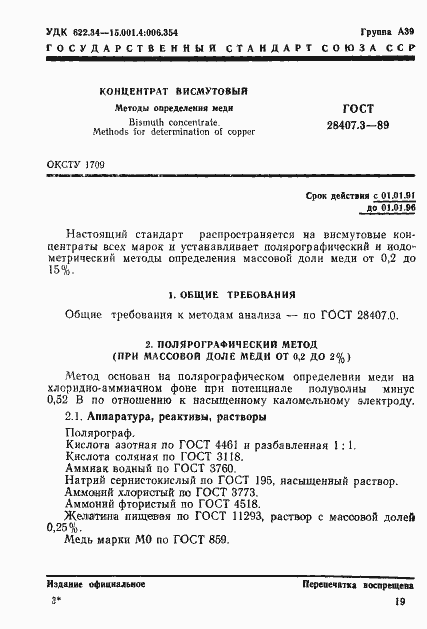 УДК 622.34—15.001.4:006.354

Группа А39

ГОСУДАРСТВЕННЫЙ СТАНДАРТ СОЮЗА ССР

КОНЦЕНТРАТ ВИСМУТОВЫЙ

Методы определения меди

Bismuth concentrate. Methods for determination of copper

ГОСТ 28407.3—89

ОКСТУ 1709

Срок действия с 01.01.91
до 01.01.96

Настоящий стандарт распространяется на висмутовые концентраты всех марок и устанавливает полярографический и иодометрический методы определения массовой доли меди от 0,2 до 15%.

1. ОБЩИЕ ТРЕБОВАНИЯ

Общие требования к методам анализа — по ГОСТ 28407.0.

2. ПОЛЯРОГРАФИЧЕСКИЙ МЕТОД
(ПРИ МАССОВОЙ ДОЛЕ МЕДИ ОТ 0,2 ДО 2%)

Метод основан на полярографическом определении меди на хлоридно-аммиачном фоне при потенциале полуволны минус 0,52 В по отношению к насыщенному каломельному электроду.

2.1. Аппаратура, реактивы, растворы

Полярограф.
Кислота азотная по ГОСТ 4461 и разбавленная 1 : 1.
Кислота соляная по ГОСТ 3118.
Аммиак водный по ГОСТ 3760.
Натрий сернистокислый по ГОСТ 195, насыщенный раствор.
Аммоний хлористый по ГОСТ 3773.
Аммоний фтористый по ГОСТ 4518.
Желатина пищевая по ГОСТ 11293, раствор с массовой долей 0,25%.
Медь марки М0 по ГОСТ 859.

Издание официальное

Перепечатка воспрещена

3*

19